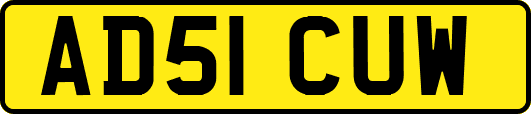 AD51 CUW